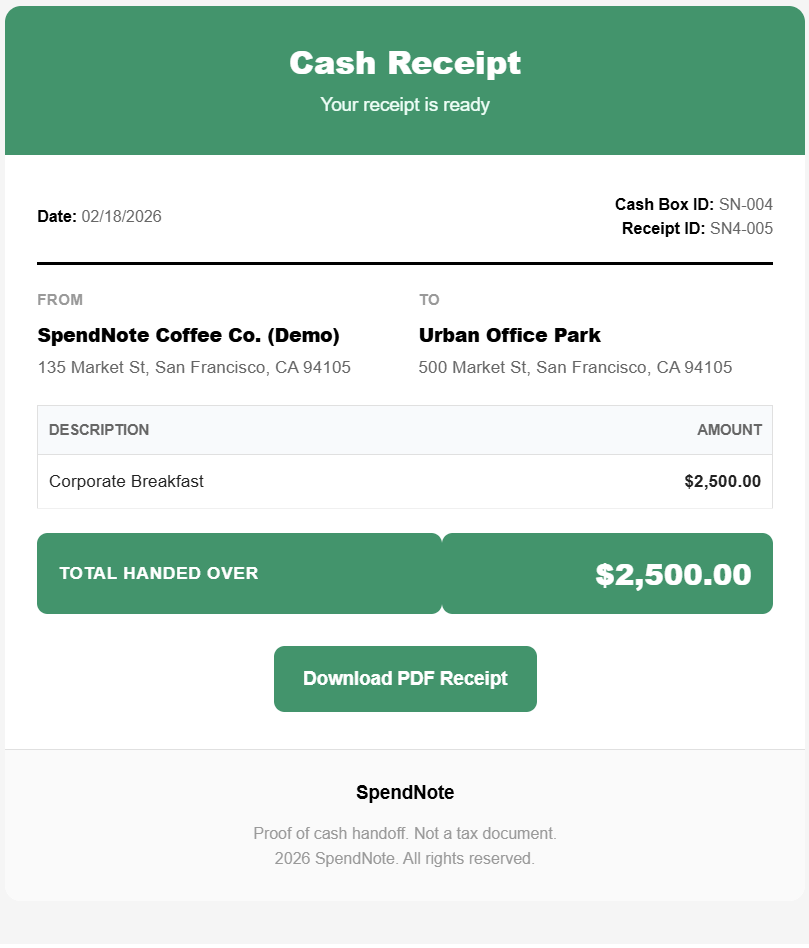 Cash Receipt

Your receipt is ready

Date: 02/18/2026

Cash Box ID: SN-004
Receipt ID: SN4-005

FROM
SpendNote Coffee Co. (Demo)
135 Market St, San Francisco, CA 94105

TO
Urban Office Park
500 Market St, San Francisco, CA 94105

| DESCRIPTION | AMOUNT |
|---|---|
| Corporate Breakfast | $2,500.00 |

TOTAL HANDED OVER $2,500.00

Download PDF Receipt

SpendNote

Proof of cash handoff. Not a tax document.
2026 SpendNote. All rights reserved.